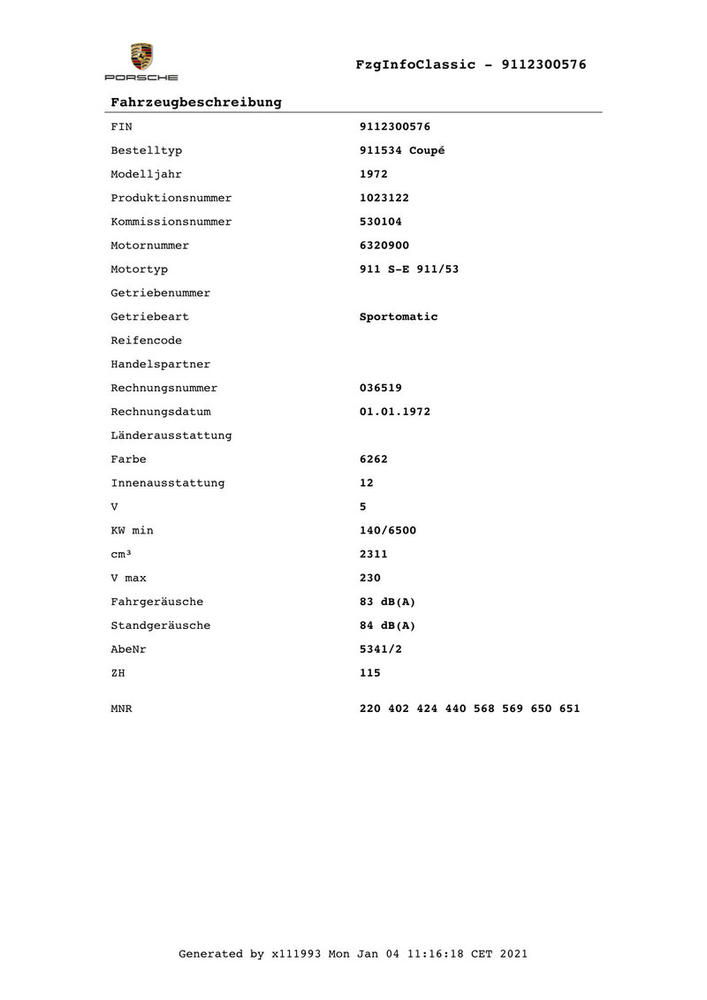 PORSCHE

FzgInfoClassic - 9112300576

Fahrzeugbeschreibung

| | |
|---|---|
| FIN | 9112300576 |
| Bestelltyp | 911534 Coupé |
| Modelljahr | 1972 |
| Produktionsnummer | 1023122 |
| Kommissionsnummer | 530104 |
| Motornummer | 6320900 |
| Motortyp | 911 S-E 911/53 |
| Getriebenummer | |
| Getriebeart | Sportomatic |
| Reifencode | |
| Handelspartner | |
| Rechnungsnummer | 036519 |
| Rechnungsdatum | 01.01.1972 |
| Länderausstattung | |
| Farbe | 6262 |
| Innenausstattung | 12 |
| V | 5 |
| KW min | 140/6500 |
| cm³ | 2311 |
| V max | 230 |
| Fahrgeräusche | 83 dB(A) |
| Standgeräusche | 84 dB(A) |
| AbeNr | 5341/2 |
| ZH | 115 |
| MNR | 220 402 424 440 568 569 650 651 |

Generated by x111993 Mon Jan 04 11:16:18 CET 2021